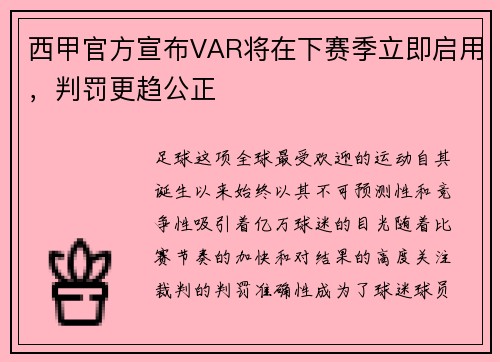 西甲官方宣布VAR将在下赛季立即启用，判罚更趋公正

足球这项全球最受欢迎的运动自其诞生以来始终以其不可预测性和竞争性吸引着亿万球迷的目光随着比赛节奏的加快和对结果的高度关注裁判的判罚准确性成为了球迷球员